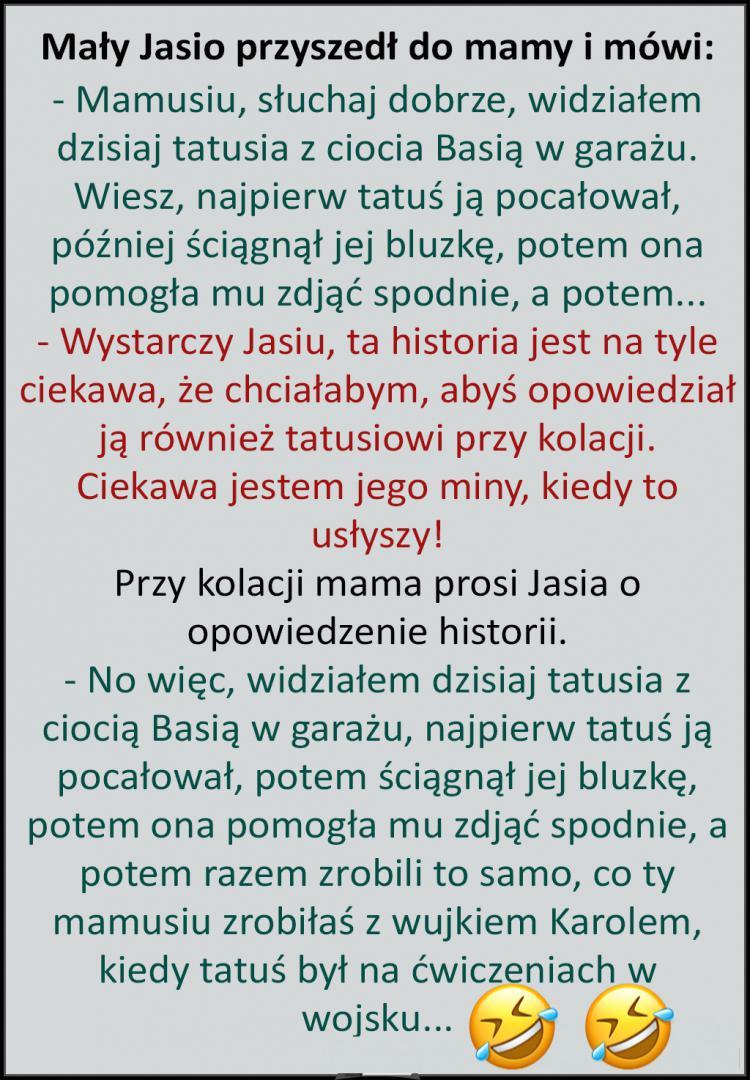 Mały Jasio przyszedł do mamy i mówi:
- Mamusiu, słuchaj dobrze, widziałem dzisiaj tatusia z ciocia Basią w garażu. Wiesz, najpierw tatuś ją pocałował, później ściągnął jej bluzkę, potem ona pomogła mu zdjąć spodnie, a potem...
- Wystarczy Jasiu, ta historia jest na tyle ciekawa, że chciałabym, abyś opowiedział ją również tatusiowi przy kolacji. Ciekawa jestem jego miny, kiedy to usłyszy!
Przy kolacji mama prosi Jasia o opowiedzenie historii.
- No więc, widziałem dzisiaj tatusia z ciocią Basią w garażu, najpierw tatuś ją pocałował, potem ściągnął jej bluzkę, potem ona pomogła mu zdjąć spodnie, a potem razem zrobili to samo, co ty mamusiu zrobiłaś z wujkiem Karolem, kiedy tatuś był na ćwiczeniach w wojsku... 🤣 🤣